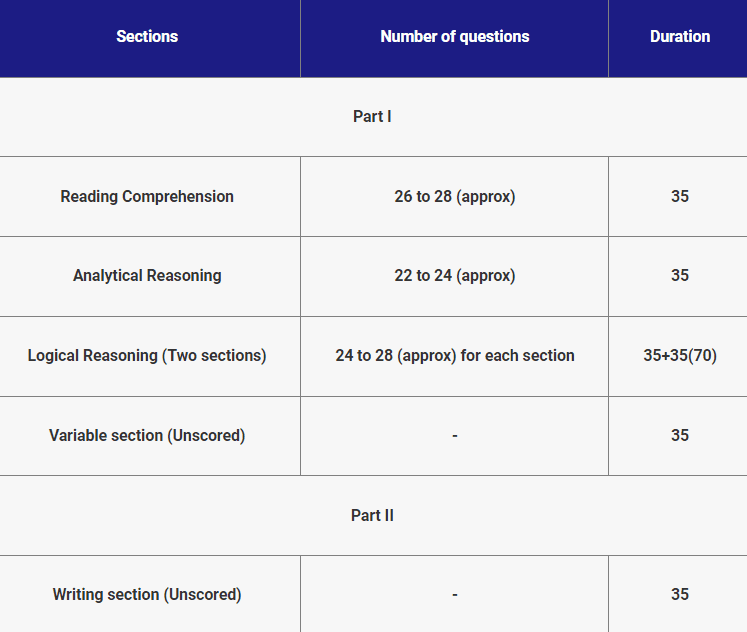 | Sections | Number of questions | Duration |
|---|---|---|
| Part I | | |
| Reading Comprehension | 26 to 28 (approx) | 35 |
| Analytical Reasoning | 22 to 24 (approx) | 35 |
| Logical Reasoning (Two sections) | 24 to 28 (approx) for each section | 35+35(70) |
| Variable section (Unscored) | - | 35 |
| Part II | | |
| Writing section (Unscored) | - | 35 |